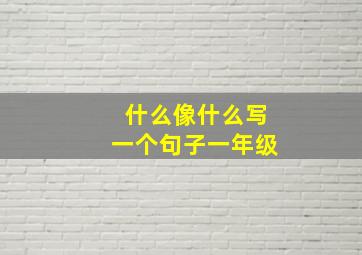 什么像什么写
一个句子一年级